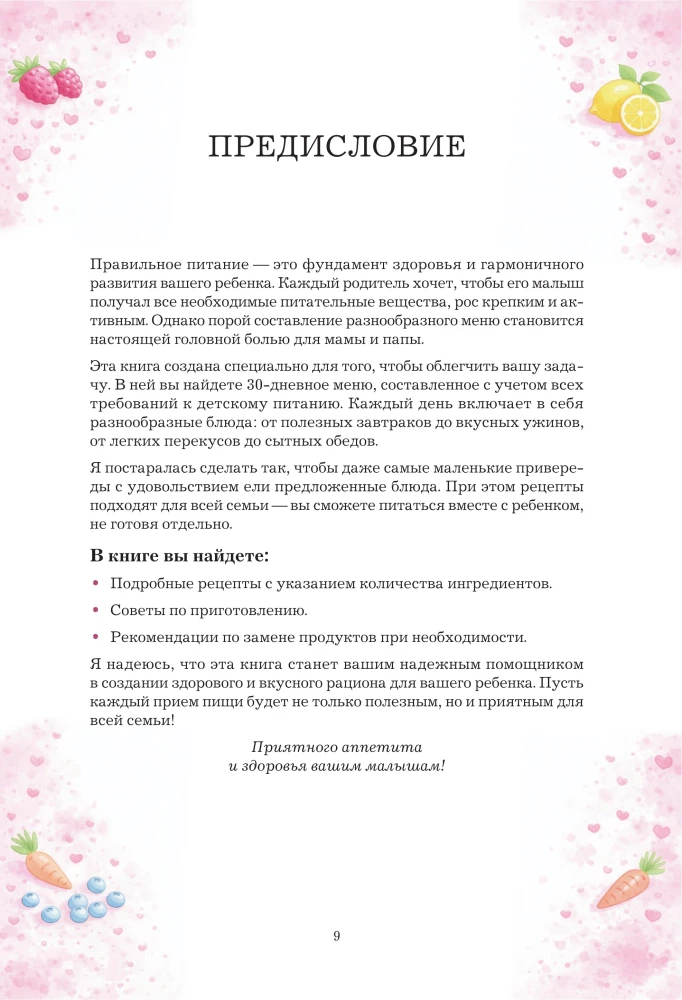 ПРЕДИСЛОВИЕ

Правильное питание — это фундамент здоровья и гармоничного развития вашего ребенка. Каждый родитель хочет, чтобы его малыш получал все необходимые питательные вещества, рос крепким и активным. Однако порой составление разнообразного меню становится настоящей головной болью для мамы и папы.

Эта книга создана специально для того, чтобы облегчить вашу задачу. В ней вы найдете 30-дневное меню, составленное с учетом всех требований к детскому питанию. Каждый день включает в себя разнообразные блюда: от полезных завтраков до вкусных ужинов, от легких перекусов до сытных обедов.

Я постаралась сделать так, чтобы даже самые маленькие привереды с удовольствием ели предложенные блюда. При этом рецепты подходят для всей семьи — вы сможете питаться вместе с ребенком, не готовя отдельно.

В книге вы найдете:

• Подробные рецепты с указанием количества ингредиентов.
• Советы по приготовлению.
• Рекомендации по замене продуктов при необходимости.

Я надеюсь, что эта книга станет вашим надежным помощником в создании здорового и вкусного рациона для вашего ребенка. Пусть каждый прием пищи будет не только полезным, но и приятным для всей семьи!

Приятного аппетита
и здоровья вашим малышам!

9